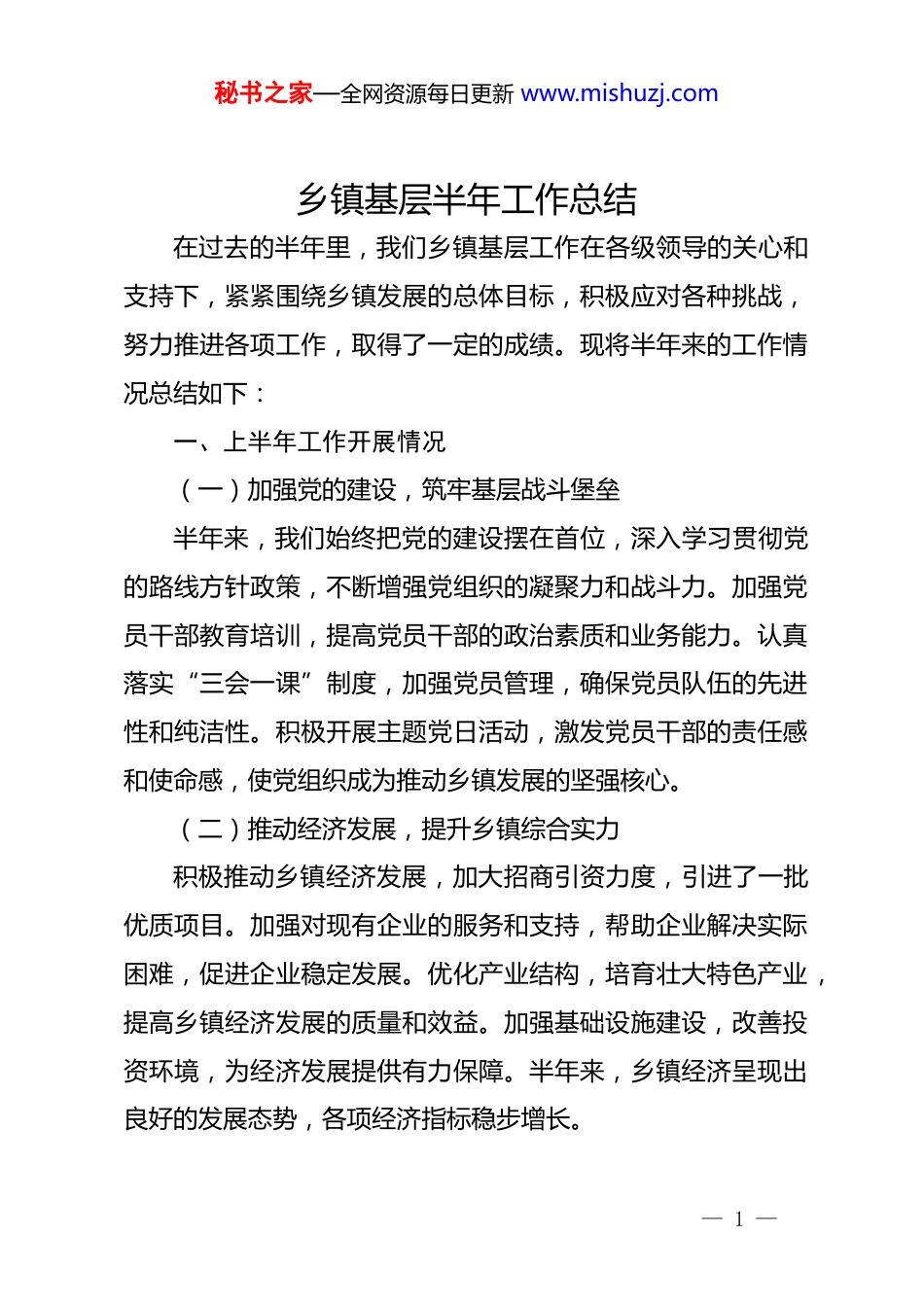 秘书之家—全网资源每日更新 www.mishuzj.com

乡镇基层半年工作总结

在过去的半年里，我们乡镇基层工作在各级领导的关心和支持下，紧紧围绕乡镇发展的总体目标，积极应对各种挑战，努力推进各项工作，取得了一定的成绩。现将半年来的工作情况总结如下：

一、上半年工作开展情况

（一）加强党的建设，筑牢基层战斗堡垒

半年来，我们始终把党的建设摆在首位，深入学习贯彻党的路线方针政策，不断增强党组织的凝聚力和战斗力。加强党员干部教育培训，提高党员干部的政治素质和业务能力。认真落实“三会一课”制度，加强党员管理，确保党员队伍的先进性和纯洁性。积极开展主题党日活动，激发党员干部的责任感和使命感，使党组织成为推动乡镇发展的坚强核心。

（二）推动经济发展，提升乡镇综合实力

积极推动乡镇经济发展，加大招商引资力度，引进了一批优质项目。加强对现有企业的服务和支持，帮助企业解决实际困难，促进企业稳定发展。优化产业结构，培育壮大特色产业，提高乡镇经济发展的质量和效益。加强基础设施建设，改善投资环境，为经济发展提供有力保障。半年来，乡镇经济呈现出良好的发展态势，各项经济指标稳步增长。

— 1 —